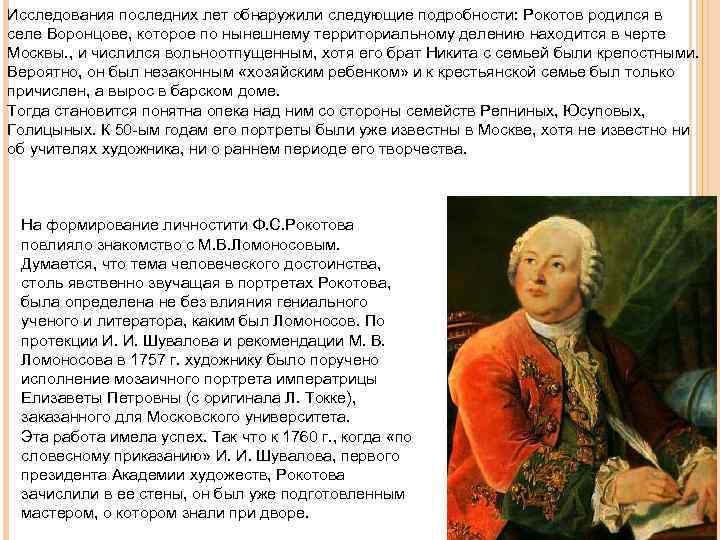 Исследования последних лет обнаружили следующие подробности: Рокотов родился в селе Воронцове, которое по нынешнему территориальному делению находится в черте Москвы., и числился вольноотпущенным, хотя его брат Никита с семьей были крепостными. Вероятно, он был незаконным «хозяйским ребенком» и к крестьянской семье был только причислен, а вырос в барском доме.
Тогда становится понятна опека над ним со стороны семейств Репниных, Юсуповых, Голицыных. К 50-ым годам его портреты были уже известны в Москве, хотя не известно ни об учителях художника, ни о раннем периоде его творчества.

На формирование личностити Ф.С.Рокотова повлияло знакомство с М.В.Ломоносовым. Думается, что тема человеческого достоинства, столь явственно звучащая в портретах Рокотова, была определена не без влияния гениального ученого и литератора, каким был Ломоносов. По протекции И. И. Шувалова и рекомендации М. В. Ломоносова в 1757 г. художнику было поручено исполнение мозаичного портрета императрицы Елизаветы Петровны (с оригинала Л. Токке), заказанного для Московского университета.
Эта работа имела успех. Так что к 1760 г., когда «по словесному приказанию» И. И. Шувалова, первого президента Академии художеств, Рокотова зачислили в ее стены, он был уже подготовленным мастером, о котором знали при дворе.